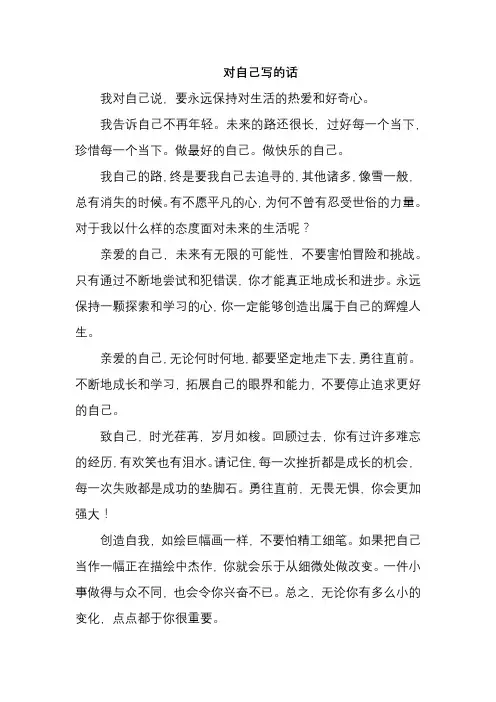 对自己写的话

我对自己说，要永远保持对生活的热爱和好奇心。

我告诉自己不再年轻。未来的路还很长，过好每一个当下，珍惜每一个当下。做最好的自己。做快乐的自己。

我自己的路，终是要我自己去追寻的，其他诸多，像雪一般，总有消失的时候。有不愿平凡的心，为何不曾有忍受世俗的力量。对于我以什么样的态度面对未来的生活呢？

亲爱的自己，未来有无限的可能性，不要害怕冒险和挑战。只有通过不断地尝试和犯错误，你才能真正地成长和进步。永远保持一颗探索和学习的心，你一定能够创造出属于自己的辉煌人生。

亲爱的自己，无论何时何地，都要坚定地走下去，勇往直前。不断地成长和学习，拓展自己的眼界和能力，不要停止追求更好的自己。

致自己，时光荏苒，岁月如梭。回顾过去，你有过许多难忘的经历，有欢笑也有泪水。请记住，每一次挫折都是成长的机会，每一次失败都是成功的垫脚石。勇往直前，无畏无惧，你会更加强大！

创造自我，如绘巨幅画一样，不要怕精工细笔。如果把自己当作一幅正在描绘中杰作，你就会乐于从细微处做改变。一件小事做得与众不同，也会令你兴奋不已。总之，无论你有多么小的变化，点点都于你很重要。